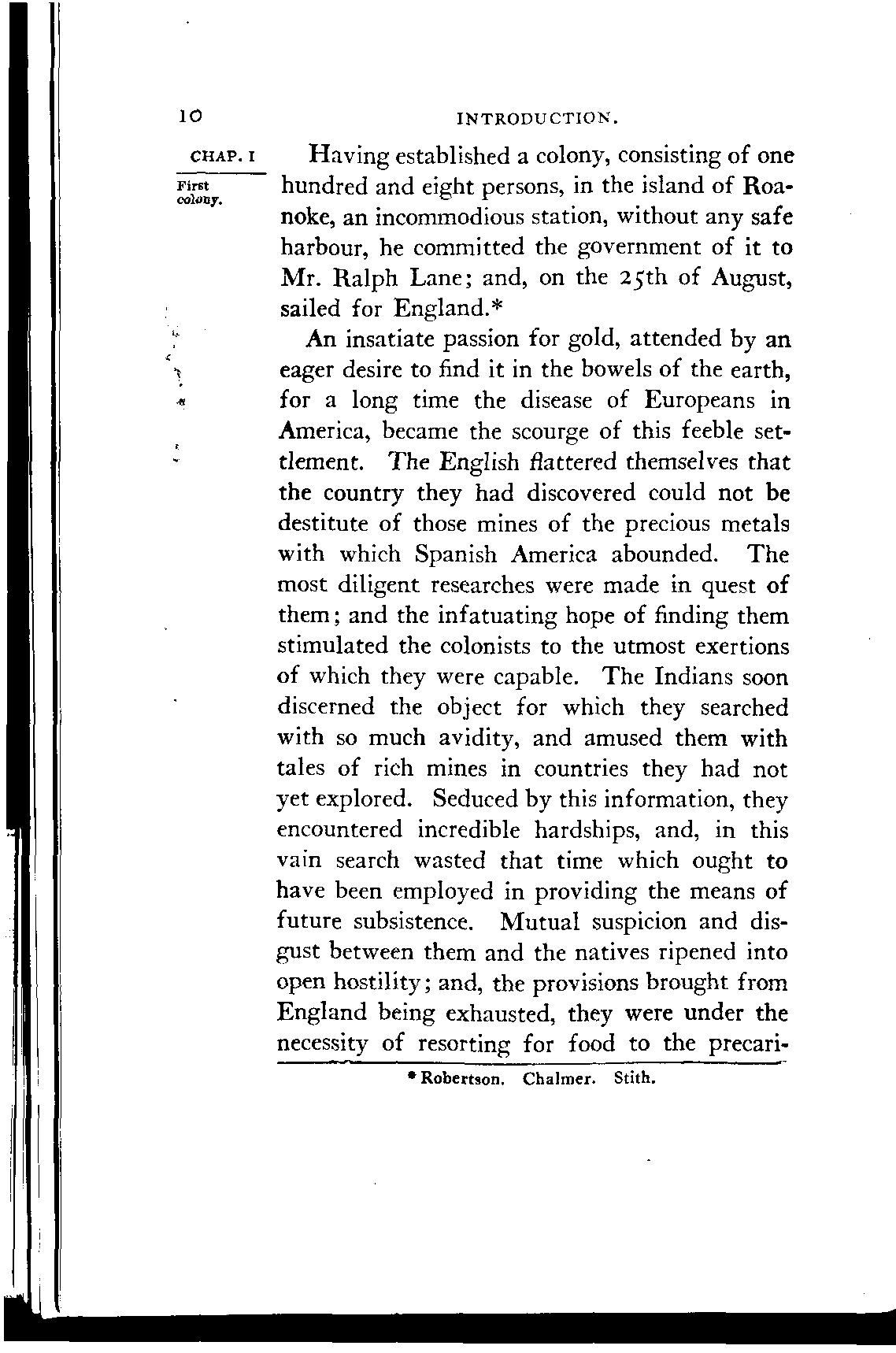 10 INTRODUCTION.

CHAP. I

First colony.

Having established a colony, consisting of one hundred and eight persons, in the island of Roanoke, an incommodious station, without any safe harbour, he committed the government of it to Mr. Ralph Lane; and, on the 25th of August, sailed for England.*

An insatiate passion for gold, attended by an eager desire to find it in the bowels of the earth, for a long time the disease of Europeans in America, became the scourge of this feeble settlement. The English flattered themselves that the country they had discovered could not be destitute of those mines of the precious metals with which Spanish America abounded. The most diligent researches were made in quest of them; and the infatuating hope of finding them stimulated the colonists to the utmost exertions of which they were capable. The Indians soon discerned the object for which they searched with so much avidity, and amused them with tales of rich mines in countries they had not yet explored. Seduced by this information, they encountered incredible hardships, and, in this vain search wasted that time which ought to have been employed in providing the means of future subsistence. Mutual suspicion and disgust between them and the natives ripened into open hostility; and, the provisions brought from England being exhausted, they were under the necessity of resorting for food to the precari-

* Robertson. Chalmer. Stith.